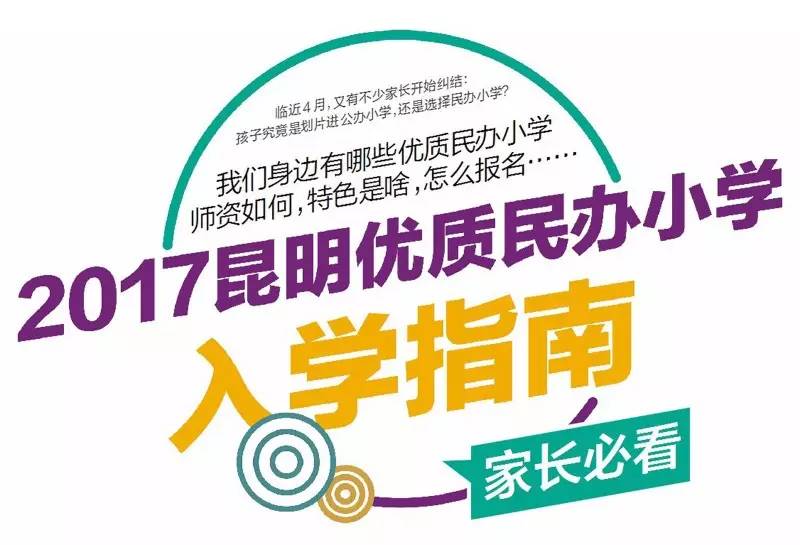 临近4月，又有不少家长开始纠结：
孩子究竟是划片进公办小学，还是选择民办小学？

我们身边有哪些优质民办小学
师资如何，特色是啥，怎么报名……

2017昆明优质民办小学
入学指南

家长必看